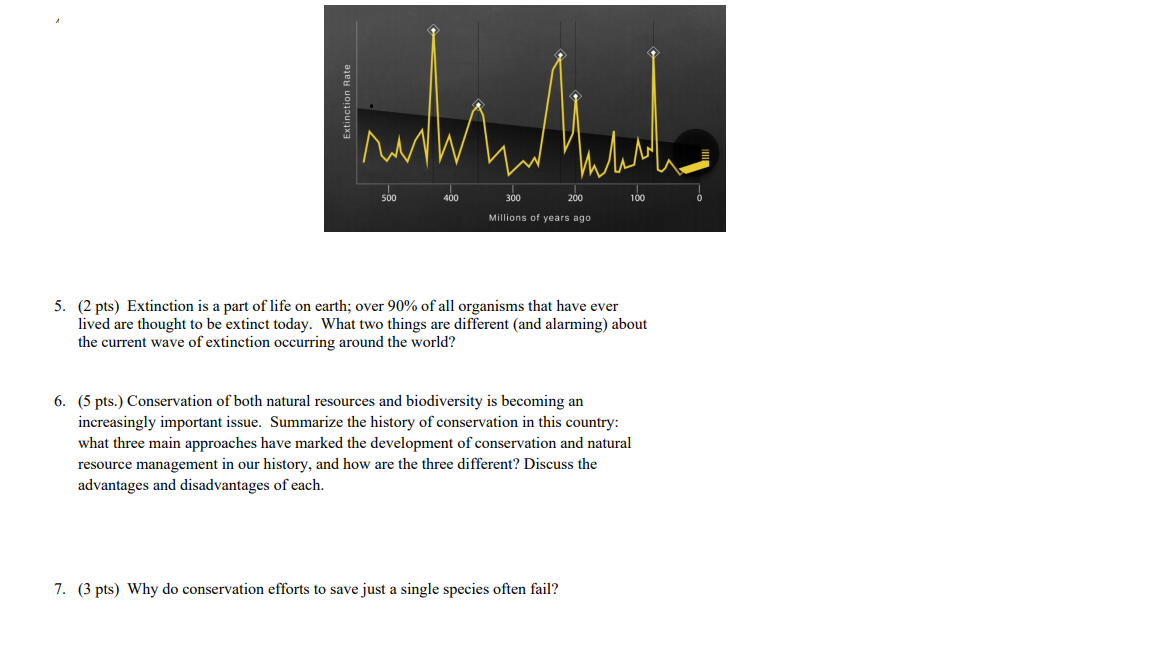 Extinction Rate

500 400 300 200 100 0

Millions of years ago

5. (2 pts) Extinction is a part of life on earth; over 90% of all organisms that have ever lived are thought to be extinct today. What two things are different (and alarming) about the current wave of extinction occurring around the world?

6. (5 pts.) Conservation of both natural resources and biodiversity is becoming an increasingly important issue. Summarize the history of conservation in this country: what three main approaches have marked the development of conservation and natural resource management in our history, and how are the three different? Discuss the advantages and disadvantages of each.

7. (3 pts) Why do conservation efforts to save just a single species often fail?